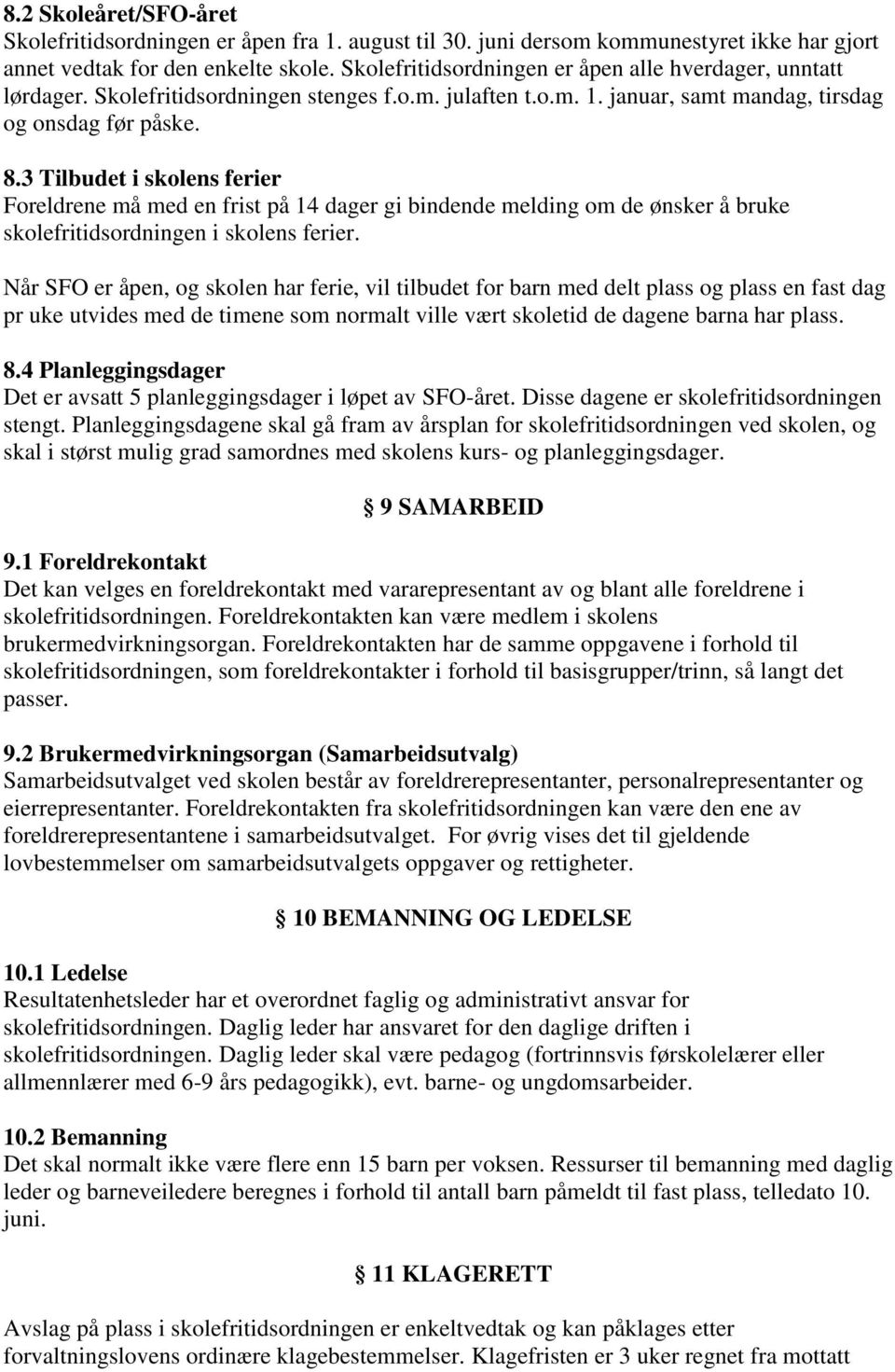 8.2 Skoleåret/SFO-året
Skolefritidsordningen er åpen fra 1. august til 30. juni dersom kommunestyret ikke har gjort annet vedtak for den enkelte skole. Skolefritidsordningen er åpen alle hverdager, unntatt lørdager. Skolefritidsordningen stenges f.o.m. julaften t.o.m. 1. januar, samt mandag, tirsdag og onsdag før påske.

8.3 Tilbudet i skolens ferier
Foreldrene må med en frist på 14 dager gi bindende melding om de ønsker å bruke skolefritidsordningen i skolens ferier.

Når SFO er åpen, og skolen har ferie, vil tilbudet for barn med delt plass og plass en fast dag pr uke utvides med de timene som normalt ville vært skoletid de dagene barna har plass.

8.4 Planleggingsdager
Det er avsatt 5 planleggingsdager i løpet av SFO-året. Disse dagene er skolefritidsordningen stengt. Planleggingsdagene skal gå fram av årsplan for skolefritidsordningen ved skolen, og skal i størst mulig grad samordnes med skolens kurs- og planleggingsdager.

§ 9 SAMARBEID

9.1 Foreldrekontakt
Det kan velges en foreldrekontakt med vararepresentant av og blant alle foreldrene i skolefritidsordningen. Foreldrekontakten kan være medlem i skolens brukermedvirkningsorgan. Foreldrekontakten har de samme oppgavene i forhold til skolefritidsordningen, som foreldrekontakter i forhold til basisgrupper/trinn, så langt det passer.

9.2 Brukermedvirkningsorgan (Samarbeidsutvalg)
Samarbeidsutvalget ved skolen består av foreldrerepresentanter, personalrepresentanter og eierrepresentanter. Foreldrekontakten fra skolefritidsordningen kan være den ene av foreldrerepresentantene i samarbeidsutvalget. For øvrig vises det til gjeldende lovbestemmelser om samarbeidsutvalgets oppgaver og rettigheter.

§ 10 BEMANNING OG LEDELSE

10.1 Ledelse
Resultatenhetsleder har et overordnet faglig og administrativt ansvar for skolefritidsordningen. Daglig leder har ansvaret for den daglige driften i skolefritidsordningen. Daglig leder skal være pedagog (fortrinnsvis førskolelærer eller allmennlærer med 6-9 års pedagogikk), evt. barne- og ungdomsarbeider.

10.2 Bemanning
Det skal normalt ikke være flere enn 15 barn per voksen. Ressurser til bemanning med daglig leder og barneveiledere beregnes i forhold til antall barn påmeldt til fast plass, telledato 10. juni.

§ 11 KLAGERETT

Avslag på plass i skolefritidsordningen er enkeltvedtak og kan påklages etter forvaltningslovens ordinære klagebestemmelser. Klagefristen er 3 uker regnet fra mottatt